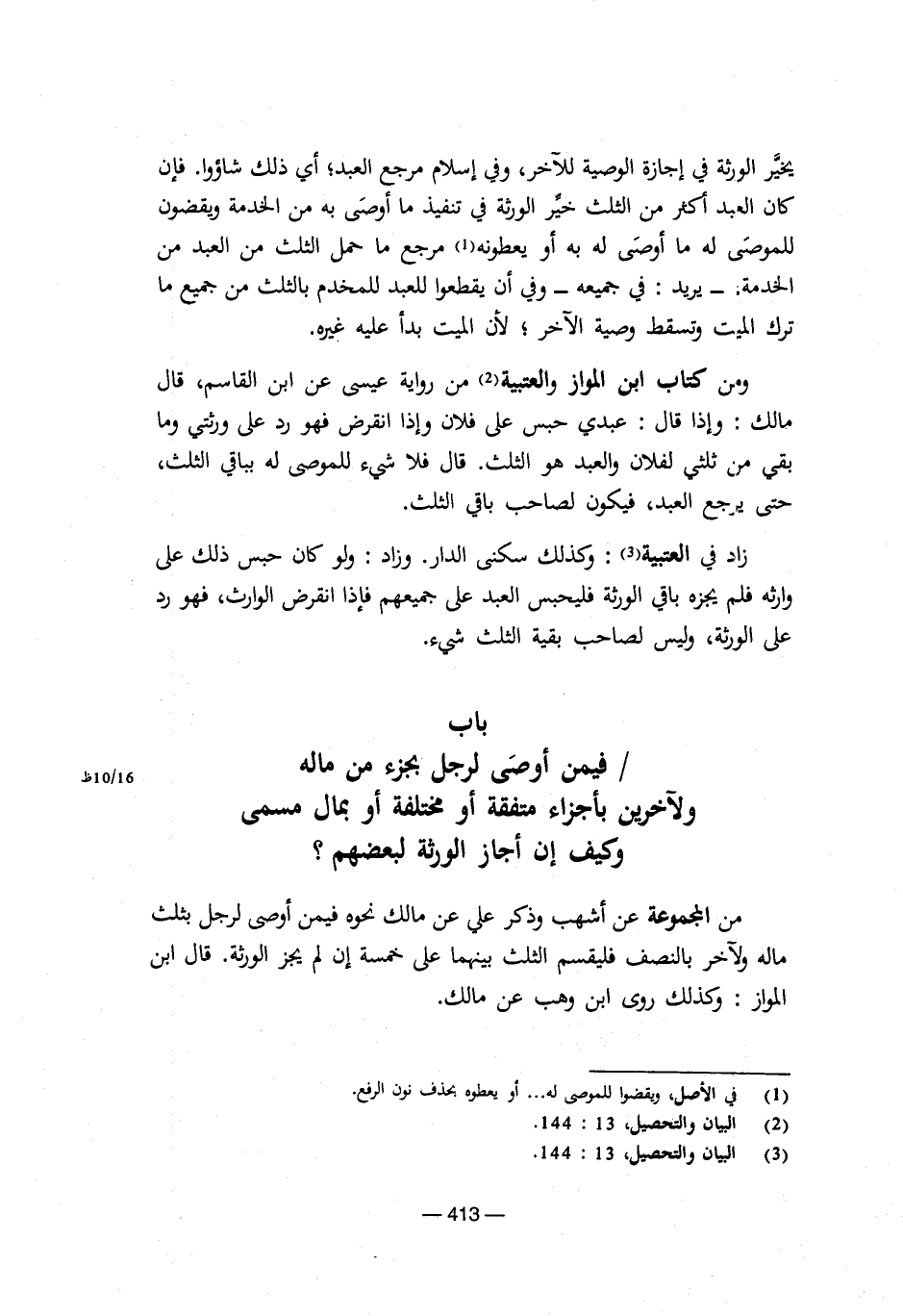 يخيَّر الورثة في إجازة الوصية للآخر، وفي إسلام مرجع العبد؛ أي ذلك شاؤوا. فإن كان العبد أكثر من الثلث خيِّر الورثة في تنفيذ ما أوصَى به من الخدمة ويقضون للموصَى له ما أوصَى له به أو يعطونه(1) مرجع ما حمل الثلث من العبد من الخدمة. ـ يريد : في جميعه ـ وفي أن يقطعوا للعبد للمخدم بالثلث من جميع ما ترك الميت وتسقط وصية الآخر ؛ لأن الميت بدأ عليه غيره.

ومن كتاب ابن المواز والعتبية(2) من رواية عيسى عن ابن القاسم، قال مالك : وإذا قال : عبدي حبس على فلان وإذا انقرض فهو رد على ورثتي وما بقي من ثلثي لفلان والعبد هو الثلث. قال فلا شيء للموصى له بباقي الثلث، حتى يرجع العبد، فيكون لصاحب باقي الثلث.

زاد في العتبية(3) : وكذلك سكنى الدار. وزاد : ولو كان حبس ذلك على وارثه فلم يجزه باقي الورثة فليحبس العبد على جميعهم فإذا انقرض الوارث، فهو رد على الورثة، وليس لصاحب بقية الثلث شيء.

باب
/ فيمن أوصَى لرجل بجزء من ماله ولآخرين بأجزاء متفقة أو مختلفة أو بمال مسمى وكيف إن أجاز الورثة لبعضهم ؟

10/16ظ

من المجموعة عن أشهب وذكر علي عن مالك نحوه فيمن أوصى لرجل بثلث ماله ولآخر بالنصف فليقسم الثلث بينهما على خمسة إن لم يجز الورثة. قال ابن المواز : وكذلك روى ابن وهب عن مالك.

(1) في الأصل، ويقضوا للموصى له... أو يعطوه بحذف نون الرفع.
(2) البيان والتحصيل، 13 : 144.
(3) البيان والتحصيل، 13 : 144.

— 413 —